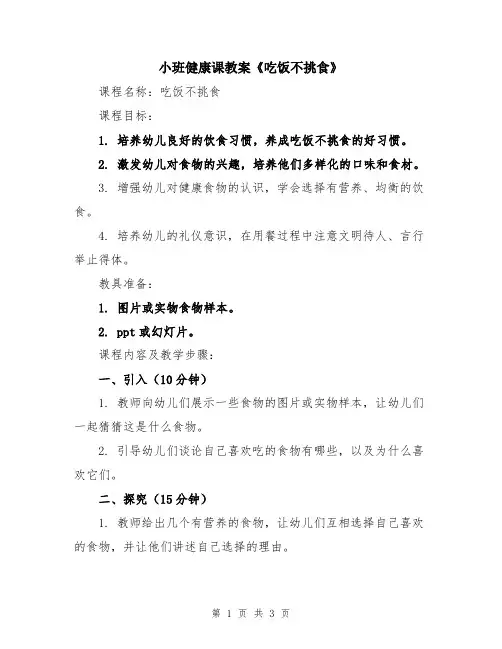 小班健康课教案《吃饭不挑食》

课程名称：吃饭不挑食

课程目标：

1. 培养幼儿良好的饮食习惯，养成吃饭不挑食的好习惯。

2. 激发幼儿对食物的兴趣，培养他们多样化的口味和食材。

3. 增强幼儿对健康食物的认识，学会选择有营养、均衡的饮食。

4. 培养幼儿的礼仪意识，在用餐过程中注意文明待人、言行举止得体。

教具准备：

1. 图片或实物食物样本。

2. ppt 或幻灯片。

课程内容及教学步骤：

一、引入（10 分钟）

1. 教师向幼儿们展示一些食物的图片或实物样本，让幼儿们一起猜猜这是什么食物。

2. 引导幼儿们谈论自己喜欢吃的食物有哪些，以及为什么喜欢它们。

二、探究（15 分钟）

1. 教师给出几个有营养的食物，让幼儿们互相选择自己喜欢的食物，并让他们讲述自己选择的理由。

第 1 页 共 3 页